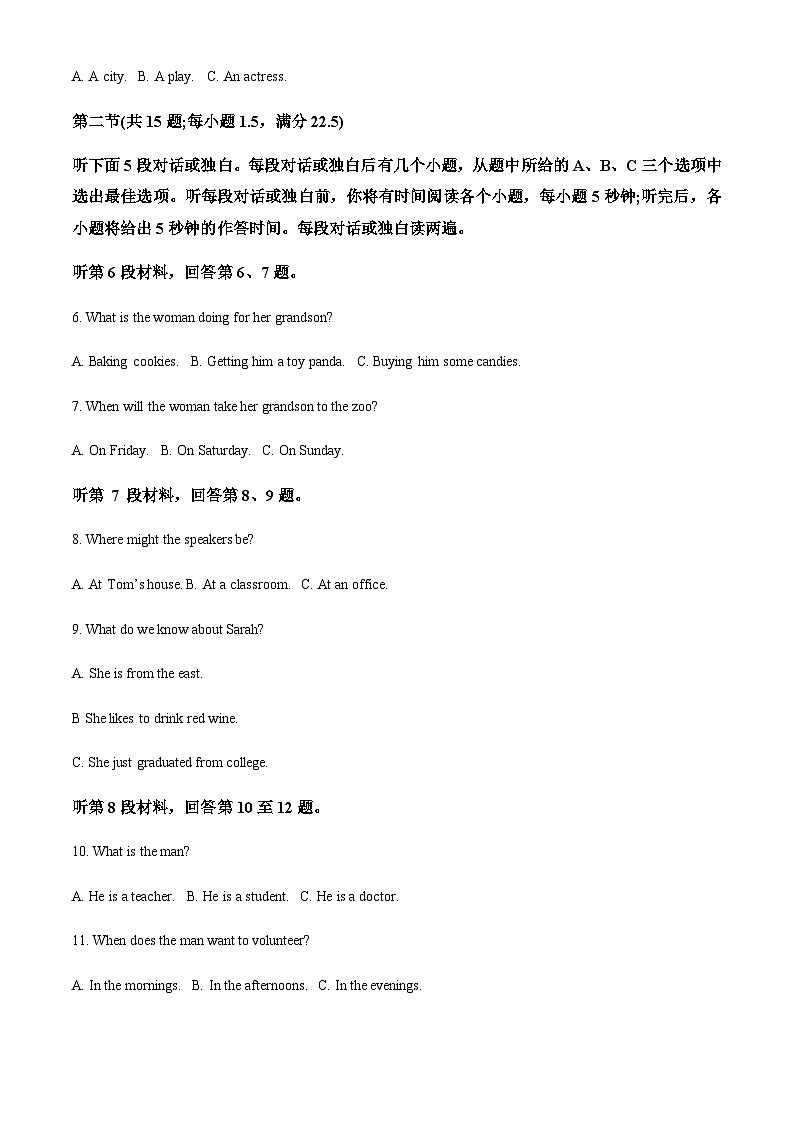 A. A city.  B. A play.  C. An actress.

第二节(共 15 题;每小题 1.5，满分 22.5)

听下面 5 段对话或独白。每段对话或独白后有几个小题，从题中所给的 A、B、C 三个选项中选出最佳选项。听每段对话或独白前，你将有时间阅读各个小题，每小题 5 秒钟;听完后，各小题将给出 5 秒钟的作答时间。每段对话或独白读两遍。

听第 6 段材料，回答第 6、7 题。

6. What is the woman doing for her grandson?

A. Baking cookies.  B. Getting him a toy panda.  C. Buying him some candies.

7. When will the woman take her grandson to the zoo?

A. On Friday.  B. On Saturday.  C. On Sunday.

听第 7 段材料，回答第 8、9 题。

8. Where might the speakers be?

A. At Tom's house. B. At a classroom.  C. At an office.

9. What do we know about Sarah?

A. She is from the east.

B She likes to drink red wine.

C. She just graduated from college.

听第 8 段材料，回答第 10 至 12 题。

10. What is the man?

A. He is a teacher.  B. He is a student.  C. He is a doctor.

11. When does the man want to volunteer?

A. In the mornings.  B. In the afternoons.  C. In the evenings.